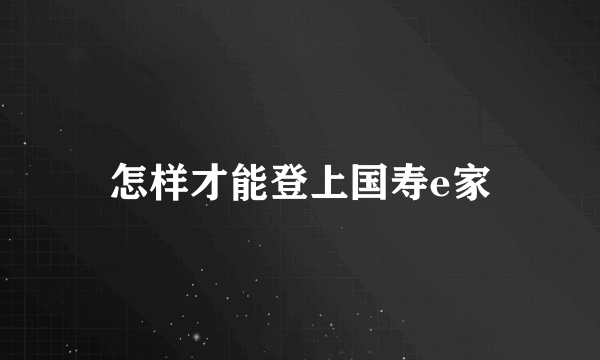 怎样才能登上国寿e家